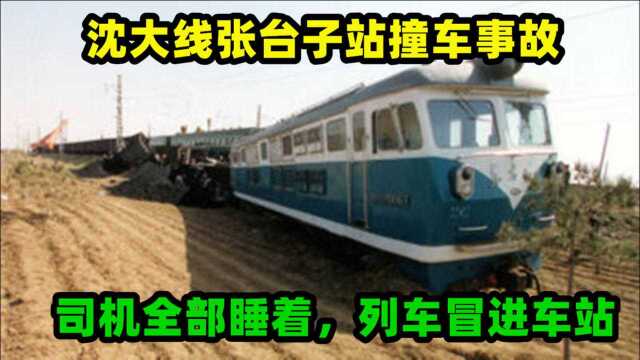 沈大线张台子站撞车事故

司机全部睡着，列车冒进车站